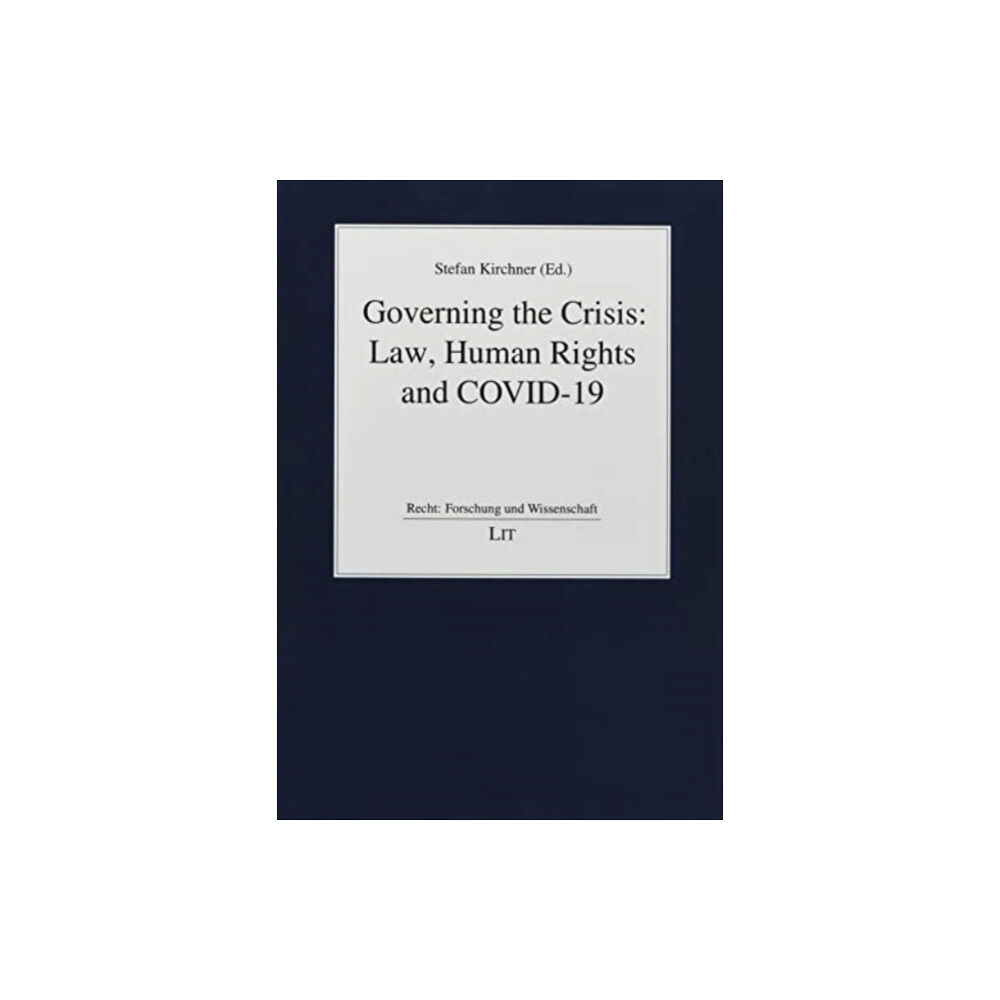 Stefan Kirchner (Ed.)

Governing the Crisis: Law, Human Rights and COVID-19

Recht: Forschung und Wissenschaft

LIT